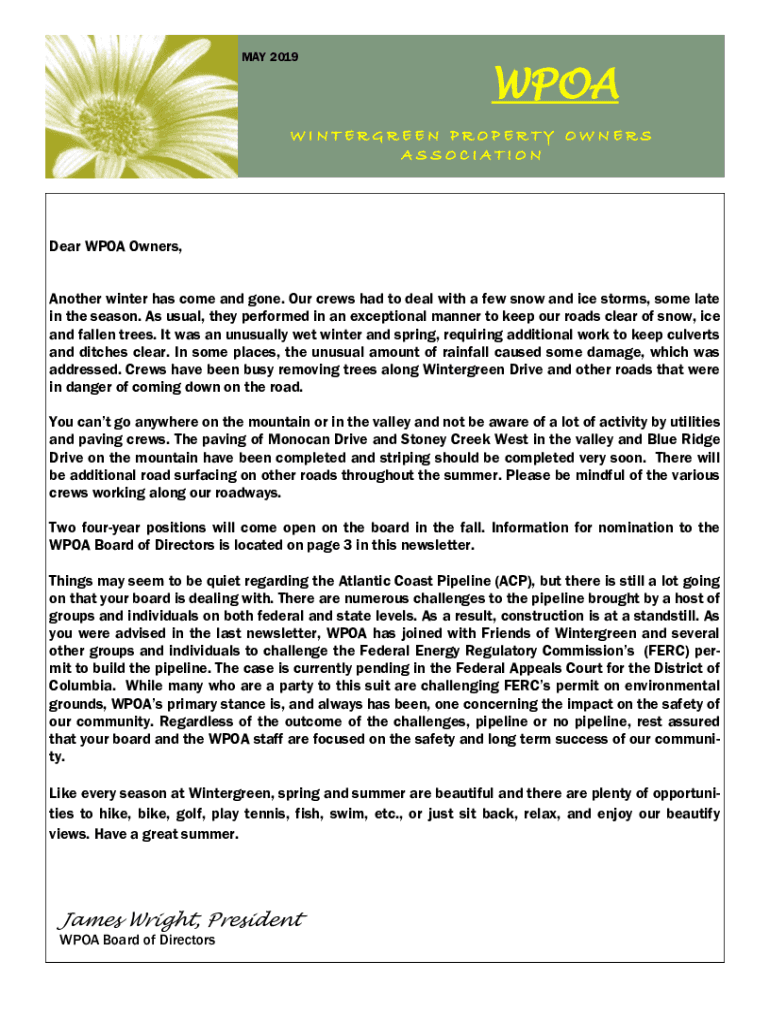 MAY 2019

WPOA

WINTERGREEN PROPERTY OWNERS ASSOCIATION

Dear WPOA Owners,

Another winter has come and gone. Our crews had to deal with a few snow and ice storms, some late in the season. As usual, they performed in an exceptional manner to keep our roads clear of snow, ice and fallen trees. It was an unusually wet winter and spring, requiring additional work to keep culverts and ditches clear. In some places, the unusual amount of rainfall caused some damage, which was addressed. Crews have been busy removing trees along Wintergreen Drive and other roads that were in danger of coming down on the road.

You can't go anywhere on the mountain or in the valley and not be aware of a lot of activity by utilities and paving crews. The paving of Monocan Drive and Stoney Creek West in the valley and Blue Ridge Drive on the mountain have been completed and striping should be completed very soon. There will be additional road surfacing on other roads throughout the summer. Please be mindful of the various crews working along our roadways.

Two four-year positions will come open on the board in the fall. Information for nomination to the WPOA Board of Directors is located on page 3 in this newsletter.

Things may seem to be quiet regarding the Atlantic Coast Pipeline (ACP), but there is still a lot going on that your board is dealing with. There are numerous challenges to the pipeline brought by a host of groups and individuals on both federal and state levels. As a result, construction is at a standstill. As you were advised in the last newsletter, WPOA has joined with Friends of Wintergreen and several other groups and individuals to challenge the Federal Energy Regulatory Commission's (FERC) permit to build the pipeline. The case is currently pending in the Federal Appeals Court for the District of Columbia. While many who are a party to this suit are challenging FERC's permit on environmental grounds, WPOA's primary stance is, and always has been, one concerning the impact on the safety of our community. Regardless of the outcome of the challenges, pipeline or no pipeline, rest assured that your board and the WPOA staff are focused on the safety and long term success of our community.

Like every season at Wintergreen, spring and summer are beautiful and there are plenty of opportunities to hike, bike, golf, play tennis, fish, swim, etc., or just sit back, relax, and enjoy our beautify views. Have a great summer.

James Wright, President
WPOA Board of Directors